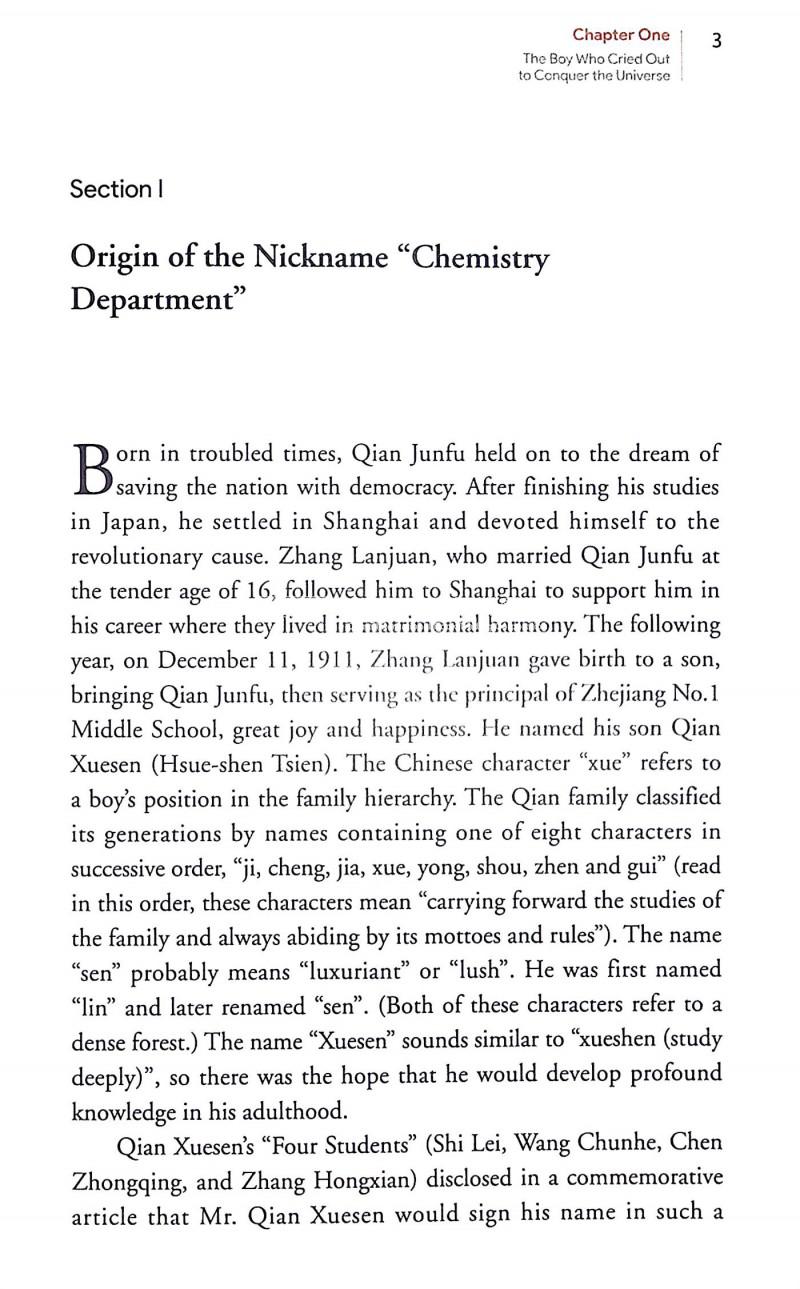 Chapter One
The Boy Who Cried Out to Conquer the Universe

3

Section I

Origin of the Nickname "Chemistry Department"

Born in troubled times, Qian Junfu held on to the dream of saving the nation with democracy. After finishing his studies in Japan, he settled in Shanghai and devoted himself to the revolutionary cause. Zhang Lanjuan, who married Qian Junfu at the tender age of 16, followed him to Shanghai to support him in his career where they lived in matrimonial harmony. The following year, on December 11, 1911, Zhang Lanjuan gave birth to a son, bringing Qian Junfu, then serving as the principal of Zhejiang No.1 Middle School, great joy and happiness. He named his son Qian Xuesen (Hsue-shen Tsien). The Chinese character "xue" refers to a boy's position in the family hierarchy. The Qian family classified its generations by names containing one of eight characters in successive order, "ji, cheng, jia, xue, yong, shou, zhen and gui" (read in this order, these characters mean "carrying forward the studies of the family and always abiding by its mottoes and rules"). The name "sen" probably means "luxuriant" or "lush". He was first named "lin" and later renamed "sen". (Both of these characters refer to a dense forest.) The name "Xuesen" sounds similar to "xueshen (study deeply)", so there was the hope that he would develop profound knowledge in his adulthood.

Qian Xuesen's "Four Students" (Shi Lei, Wang Chunhe, Chen Zhongqing, and Zhang Hongxian) disclosed in a commemorative article that Mr. Qian Xuesen would sign his name in such a